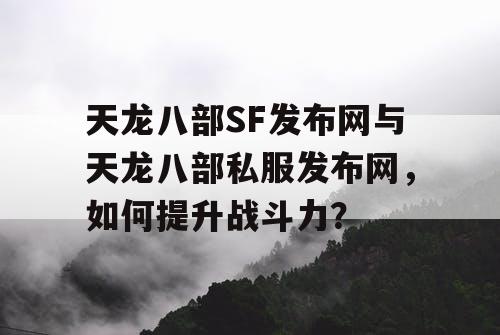 天龙八部SF发布网与天龙八部私服发布网，如何提升战斗力?